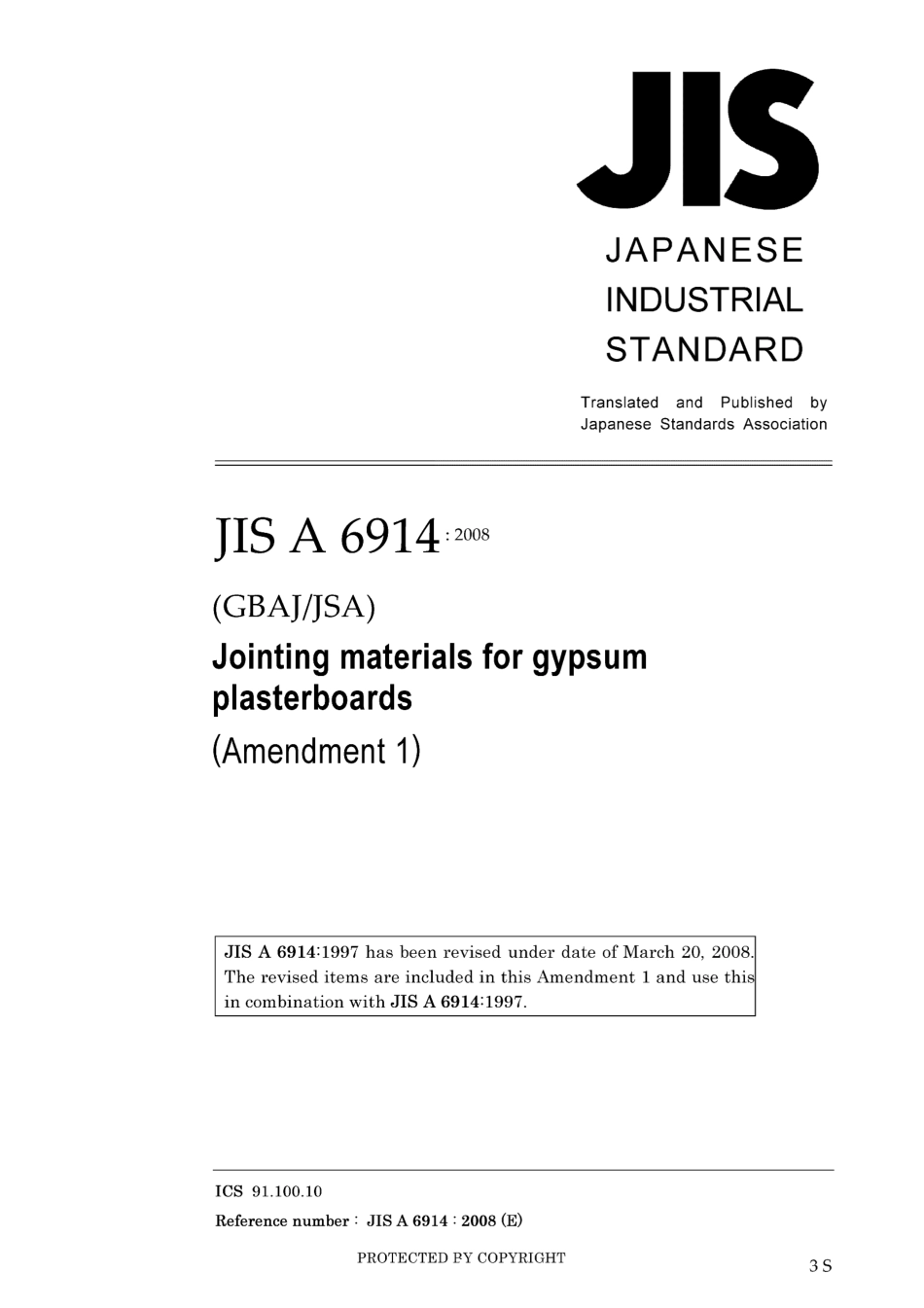 JIS

JAPANESE INDUSTRIAL STANDARD

Translated and Published by Japanese Standards Association

JIS A 6914 : 2008

(GBAJ/JSA)

Jointing materials for gypsum plasterboards

(Amendment 1)

JIS A 6914:1997 has been revised under date of March 20, 2008. The revised items are included in this Amendment 1 and use this in combination with JIS A 6914:1997.

ICS 91.100.10

Reference number : JIS A 6914 : 2008 (E)

PROTECTED BY COPYRIGHT

3 S